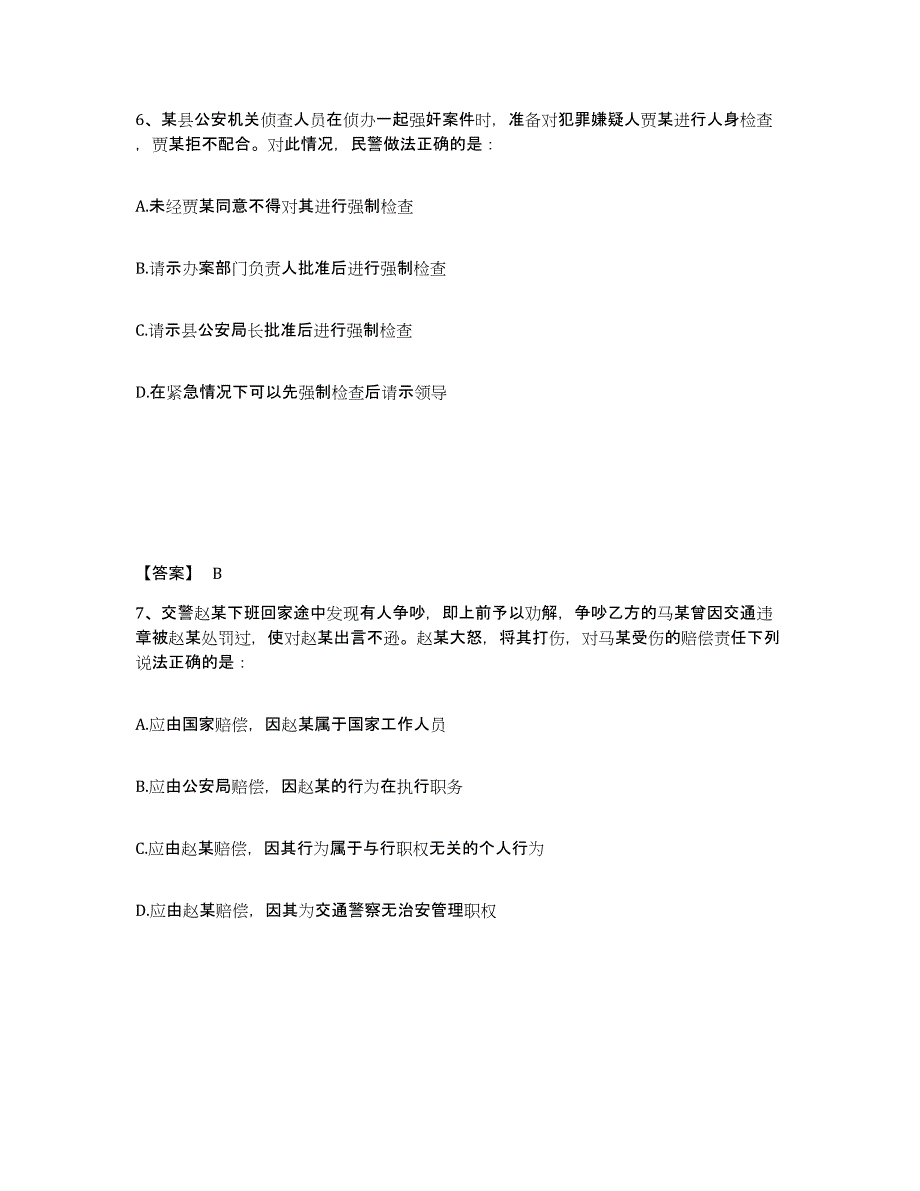 6、某县公安机关侦查人员在侦办一起强奸案件时，准备对犯罪嫌疑人贾某进行人身检查，贾某拒不配合。对此情况，民警做法正确的是：

A.未经贾某同意不得对其进行强制检查

B.请示办案部门负责人批准后进行强制检查

C.请示县公安局长批准后进行强制检查

D.在紧急情况下可以先强制检查后请示领导

【答案】 B

7、交警赵某下班回家途中发现有人争吵，即上前予以劝解，争吵乙方的马某曾因交通违章被赵某处罚过，使对赵某出言不逊。赵某大怒，将其打伤，对马某受伤的赔偿责任下列说法正确的是：

A.应由国家赔偿，因赵某属于国家工作人员

B.应由公安局赔偿，因赵某的行为在执行职务

C.应由赵某赔偿，因其行为属于与行职权无关的个人行为

D.应由赵某赔偿，因其为交通警察无治安管理职权